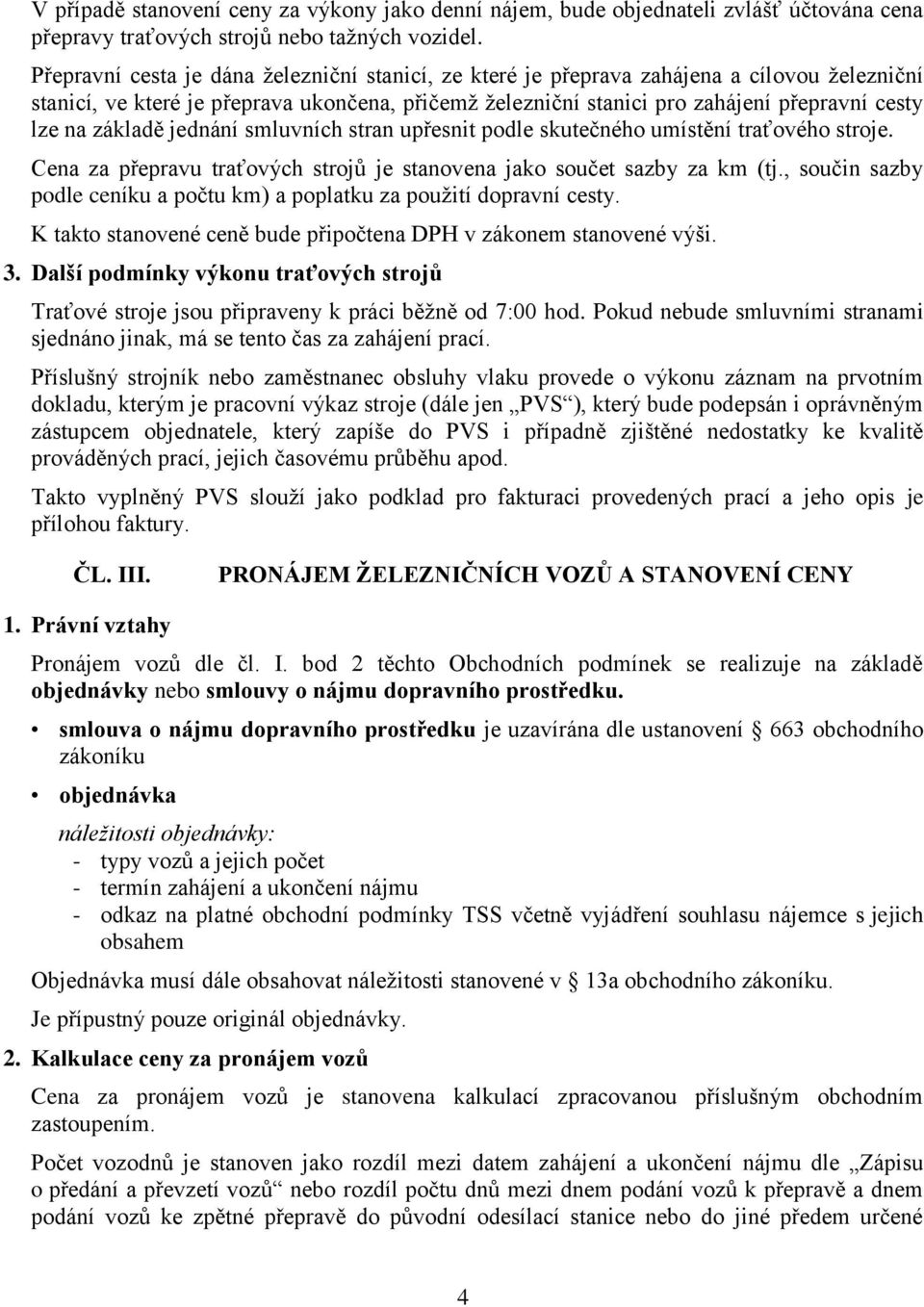 V případě stanovení ceny za výkony jako denní nájem, bude objednateli zvlášť účtována cena přepravy traťových strojů nebo tažných vozidel.

Přepravní cesta je dána železniční stanicí, ze které je přeprava zahájena a cílovou železniční stanicí, ve které je přeprava ukončena, přičemž železniční stanici pro zahájení přepravní cesty lze na základě jednání smluvních stran upřesnit podle skutečného umístění traťového stroje.

Cena za přepravu traťových strojů je stanovena jako součet sazby za km (tj., součin sazby podle ceníku a počtu km) a poplatku za použití dopravní cesty.

K takto stanovené ceně bude připočtena DPH v zákonem stanovené výši.

3. Další podmínky výkonu traťových strojů

Traťové stroje jsou připraveny k práci běžně od 7:00 hod. Pokud nebude smluvními stranami sjednáno jinak, má se tento čas za zahájení prací.

Příslušný strojník nebo zaměstnanec obsluhy vlaku provede o výkonu záznam na prvotním dokladu, kterým je pracovní výkaz stroje (dále jen „PVS“), který bude podepsán i oprávněným zástupcem objednatele, který zapíše do PVS i případně zjištěné nedostatky ke kvalitě prováděných prací, jejich časovému průběhu apod.

Takto vyplněný PVS slouží jako podklad pro fakturaci provedených prací a jeho opis je přílohou faktury.

ČL. III. PRONÁJEM ŽELEZNIČNÍCH VOZŮ A STANOVENÍ CENY

1. Právní vztahy

Pronájem vozů dle čl. I. bod 2 těchto Obchodních podmínek se realizuje na základě objednávky nebo smlouvy o nájmu dopravního prostředku.

• smlouva o nájmu dopravního prostředku je uzavírána dle ustanovení § 663 obchodního zákoníku

• objednávka

náležitosti objednávky:
- typy vozů a jejich počet
- termín zahájení a ukončení nájmu
- odkaz na platné obchodní podmínky TSS včetně vyjádření souhlasu nájemce s jejich obsahem

Objednávka musí dále obsahovat náležitosti stanovené v § 13a obchodního zákoníku.

Je přípustný pouze originál objednávky.

2. Kalkulace ceny za pronájem vozů

Cena za pronájem vozů je stanovena kalkulací zpracovanou příslušným obchodním zastoupením.

Počet vozodnů je stanoven jako rozdíl mezi datem zahájení a ukončení nájmu dle „Zápisu o předání a převzetí vozů“ nebo rozdíl počtu dnů mezi dnem podání vozů k přepravě a dnem podání vozů ke zpětné přepravě do původní odesílací stanice nebo do jiné předem určené

4